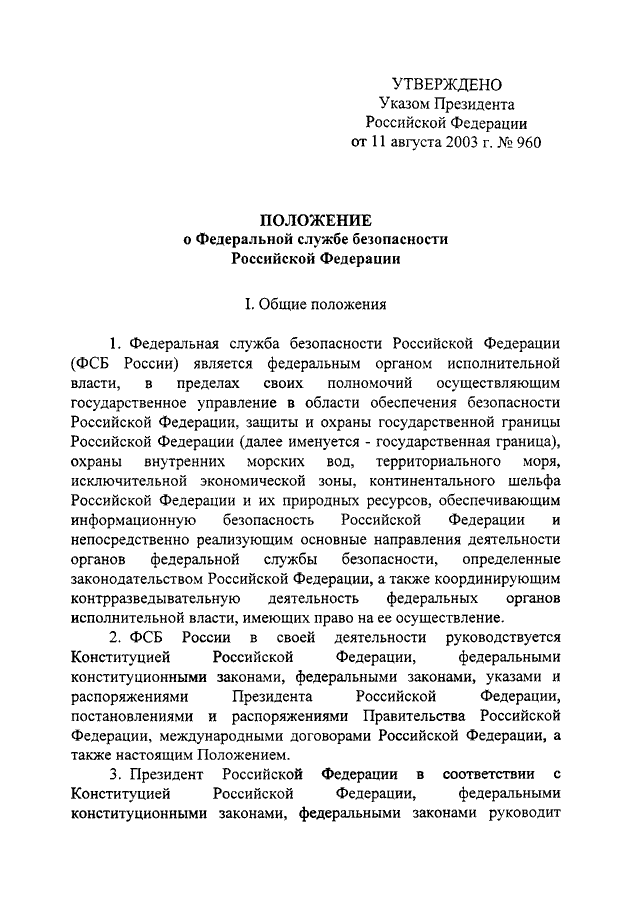 УТВЕРЖДЕНО
Указом Президента
Российской Федерации
от 11 августа 2003 г. № 960

ПОЛОЖЕНИЕ
о Федеральной службе безопасности
Российской Федерации

I. Общие положения

1. Федеральная служба безопасности Российской Федерации (ФСБ России) является федеральным органом исполнительной власти, в пределах своих полномочий осуществляющим государственное управление в области обеспечения безопасности Российской Федерации, защиты и охраны государственной границы Российской Федерации (далее именуется - государственная граница), охраны внутренних морских вод, территориального моря, исключительной экономической зоны, континентального шельфа Российской Федерации и их природных ресурсов, обеспечивающим информационную безопасность Российской Федерации и непосредственно реализующим основные направления деятельности органов федеральной службы безопасности, определенные законодательством Российской Федерации, а также координирующим контрразведывательную деятельность федеральных органов исполнительной власти, имеющих право на ее осуществление.

2. ФСБ России в своей деятельности руководствуется Конституцией Российской Федерации, федеральными конституционными законами, федеральными законами, указами и распоряжениями Президента Российской Федерации, постановлениями и распоряжениями Правительства Российской Федерации, международными договорами Российской Федерации, а также настоящим Положением.

3. Президент Российской Федерации в соответствии с Конституцией Российской Федерации, федеральными конституционными законами, федеральными законами руководит